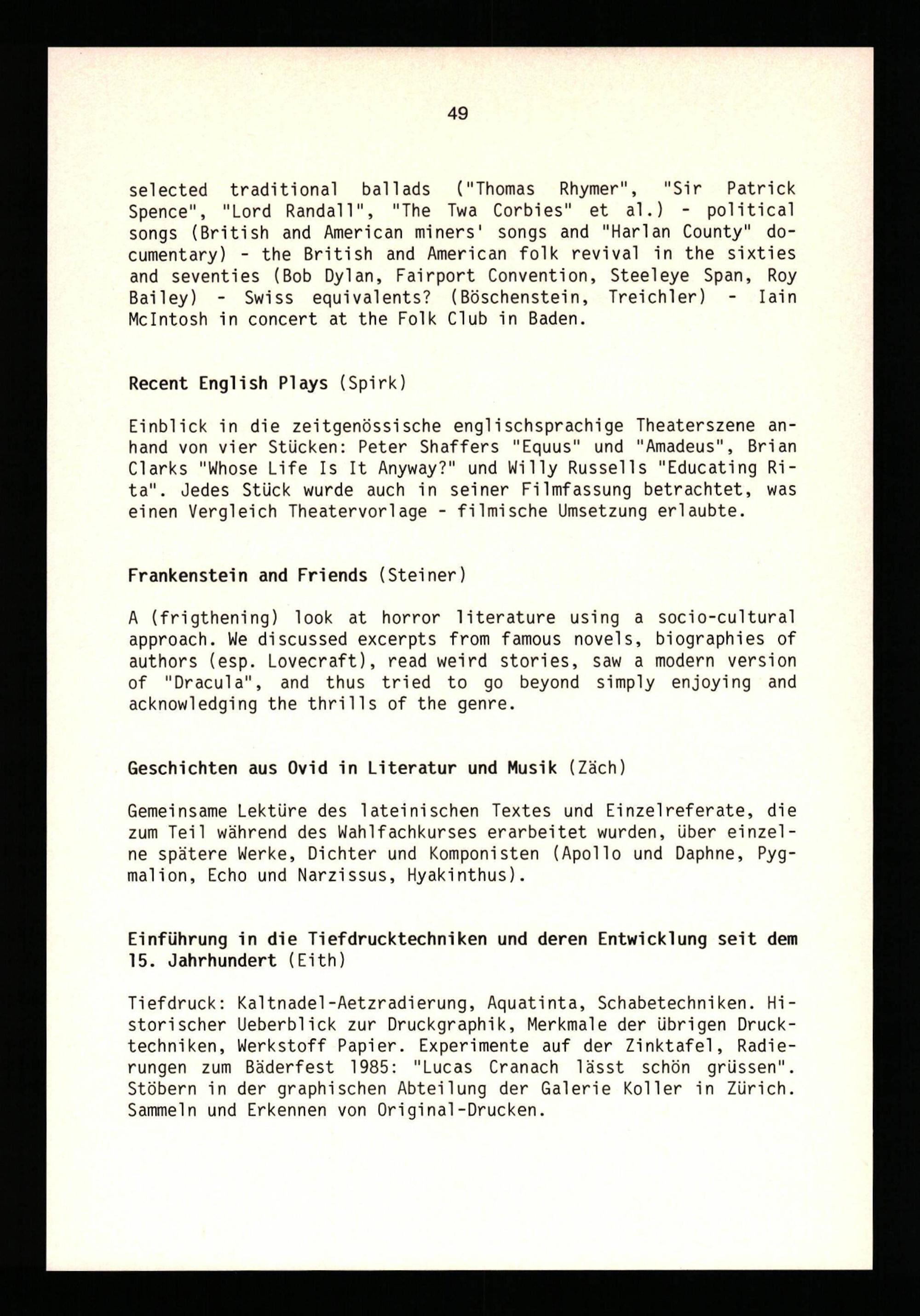 49

selected traditional ballads ("Thomas Rhymer", "Sir Patrick Spence", "Lord Randall", "The Twa Corbies" et al.) - political songs (British and American miners' songs and "Harlan County" documentary) - the British and American folk revival in the sixties and seventies (Bob Dylan, Fairport Convention, Steeleye Span, Roy Bailey) - Swiss equivalents? (Böschenstein, Treichler) - Iain McIntosh in concert at the Folk Club in Baden.

Recent English Plays (Spirk)

Einblick in die zeitgenössische englischsprachige Theaterszene anhand von vier Stücken: Peter Shaffers "Equus" und "Amadeus", Brian Clarks "Whose Life Is It Anyway?" und Willy Russells "Educating Rita". Jedes Stück wurde auch in seiner Filmfassung betrachtet, was einen Vergleich Theatervorlage - filmische Umsetzung erlaubte.

Frankenstein and Friends (Steiner)

A (frigthening) look at horror literature using a socio-cultural approach. We discussed excerpts from famous novels, biographies of authors (esp. Lovecraft), read weird stories, saw a modern version of "Dracula", and thus tried to go beyond simply enjoying and acknowledging the thrills of the genre.

Geschichten aus Ovid in Literatur und Musik (Zäch)

Gemeinsame Lektüre des lateinischen Textes und Einzelreferate, die zum Teil während des Wahlfachkurses erarbeitet wurden, über einzelne spätere Werke, Dichter und Komponisten (Apollo und Daphne, Pygmalion, Echo und Narzissus, Hyakinthus).

Einführung in die Tiefdrucktechniken und deren Entwicklung seit dem 15. Jahrhundert (Eith)

Tiefdruck: Kaltnadel-Aetzradierung, Aquatinta, Schabetechniken. Historischer Ueberblick zur Druckgraphik, Merkmale der übrigen Drucktechniken, Werkstoff Papier. Experimente auf der Zinktafel, Radierungen zum Bäderfest 1985: "Lucas Cranach lässt schön grüssen". Stöbern in der graphischen Abteilung der Galerie Koller in Zürich. Sammeln und Erkennen von Original-Drucken.